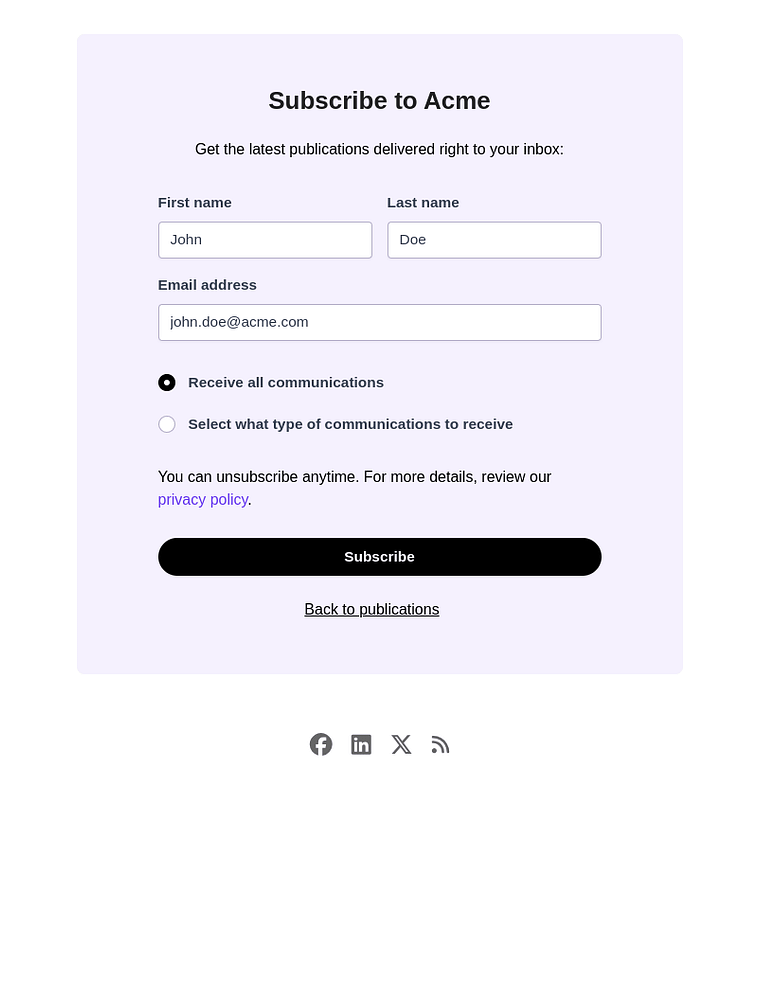 Subscribe to Acme

Get the latest publications delivered right to your inbox:

First name
John

Last name
Doe

Email address
john.doe@acme.com

Receive all communications

Select what type of communications to receive

You can unsubscribe anytime. For more details, review our privacy policy.

Subscribe

Back to publications